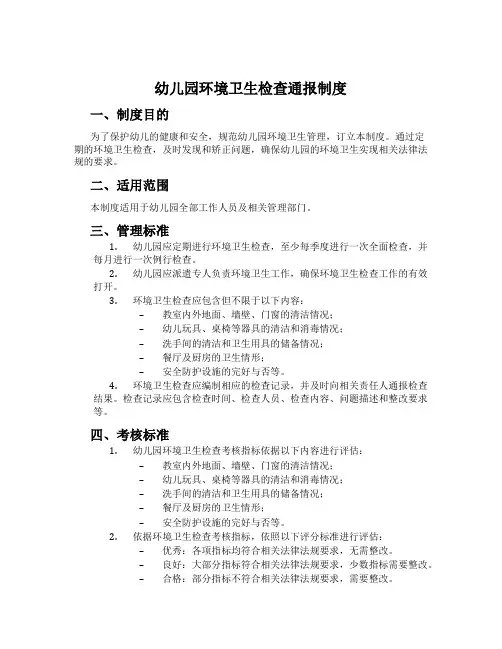 幼儿园环境卫生检查通报制度

一、制度目的

为了保护幼儿的健康和安全，规范幼儿园环境卫生管理，订立本制度。通过定期的环境卫生检查，及时发现和矫正问题，确保幼儿园的环境卫生实现相关法律法规的要求。

二、适用范围

本制度适用于幼儿园全部工作人员及相关管理部门。

三、管理标准

1. 幼儿园应定期进行环境卫生检查，至少每季度进行一次全面检查，并每月进行一次例行检查。

2. 幼儿园应派遣专人负责环境卫生工作，确保环境卫生检查工作的有效打开。

3. 环境卫生检查应包含但不限于以下内容：

– 教室内外地面、墙壁、门窗的清洁情况；
– 幼儿玩具、桌椅等器具的清洁和消毒情况；
– 洗手间的清洁和卫生用具的储备情况；
– 餐厅及厨房的卫生情形；
– 安全防护设施的完好与否等。

4. 环境卫生检查应编制相应的检查记录，并及时向相关责任人通报检查结果。检查记录应包含检查时间、检查人员、检查内容、问题描述和整改要求等。

四、考核标准

1. 幼儿园环境卫生检查考核指标依据以下内容进行评估：

– 教室内外地面、墙壁、门窗的清洁情况；
– 幼儿玩具、桌椅等器具的清洁和消毒情况；
– 洗手间的清洁和卫生用具的储备情况；
– 餐厅及厨房的卫生情形；
– 安全防护设施的完好与否等。

2. 依据环境卫生检查考核指标，依照以下评分标准进行评估：

– 优秀：各项指标均符合相关法律法规要求，无需整改。
– 良好：大部分指标符合相关法律法规要求，少数指标需要整改。
– 合格：部分指标不符合相关法律法规要求，需要整改。